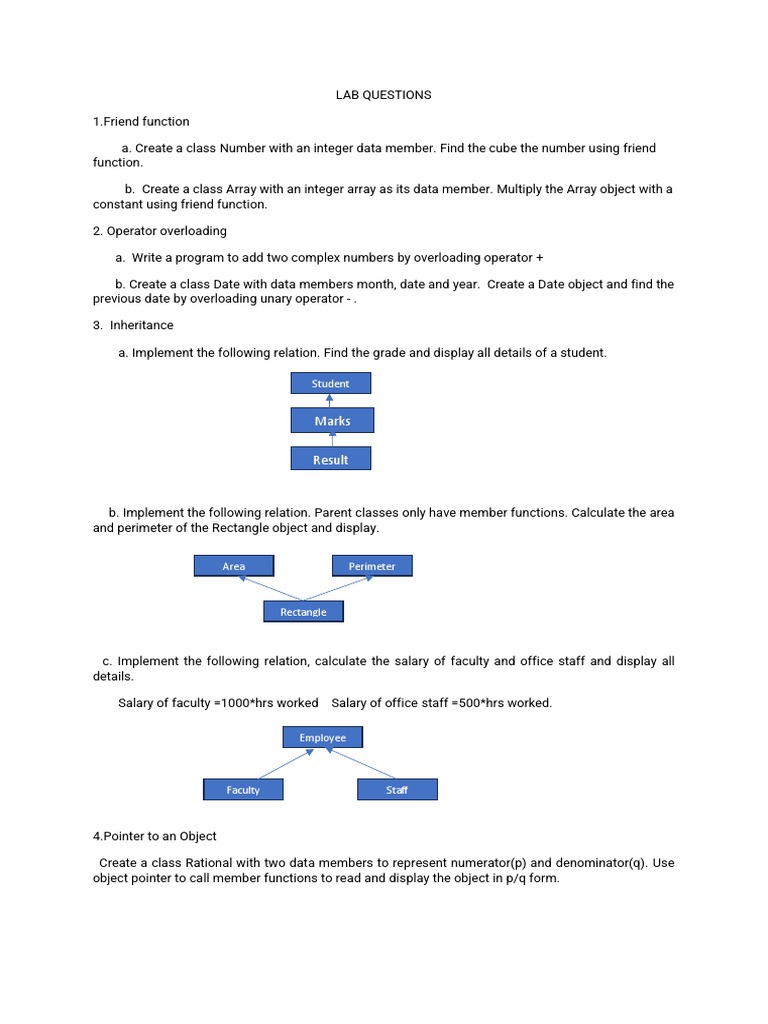 LAB QUESTIONS

1.Friend function

a. Create a class Number with an integer data member. Find the cube the number using friend function.

b. Create a class Array with an integer array as its data member. Multiply the Array object with a constant using friend function.

2. Operator overloading

a. Write a program to add two complex numbers by overloading operator +

b. Create a class Date with data members month, date and year. Create a Date object and find the previous date by overloading unary operator - .

3. Inheritance

a. Implement the following relation. Find the grade and display all details of a student.

Student

Marks

Result

b. Implement the following relation. Parent classes only have member functions. Calculate the area and perimeter of the Rectangle object and display.

Area

Perimeter

Rectangle

c. Implement the following relation, calculate the salary of faculty and office staff and display all details.

Salary of faculty =1000*hrs worked Salary of office staff =500*hrs worked.

Employee

Faculty

Staff

4.Pointer to an Object

Create a class Rational with two data members to represent numerator(p) and denominator(q). Use object pointer to call member functions to read and display the object in p/q form.